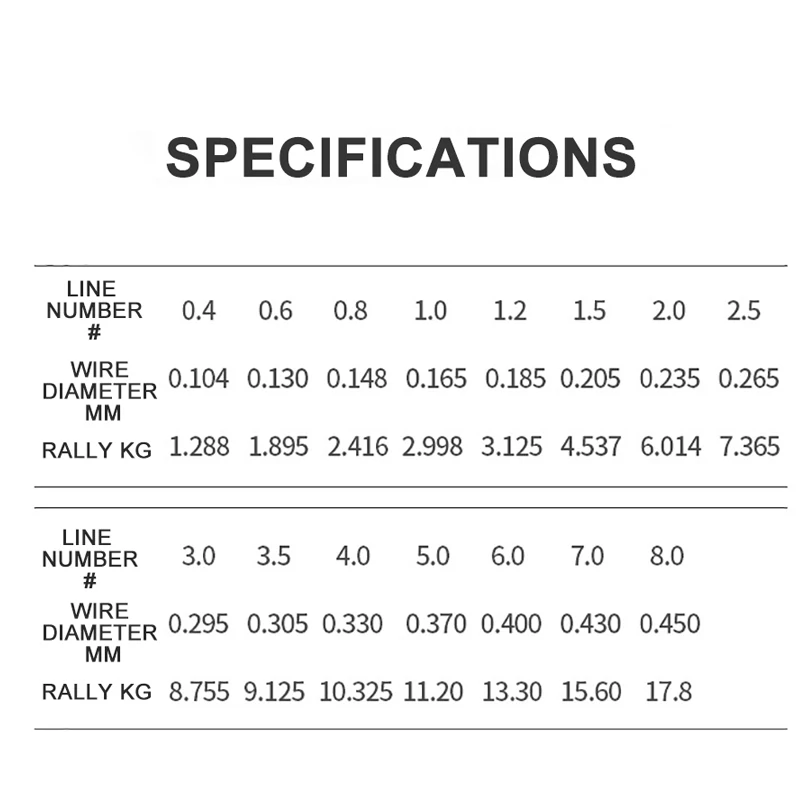 SPECIFICATIONS

| LINE NUMBER # | 0.4 | 0.6 | 0.8 | 1.0 | 1.2 | 1.5 | 2.0 | 2.5 |
|---|---|---|---|---|---|---|---|---|
| WIRE DIAMETER MM | 0.104 | 0.130 | 0.148 | 0.165 | 0.185 | 0.205 | 0.235 | 0.265 |
| RALLY KG | 1.288 | 1.895 | 2.416 | 2.998 | 3.125 | 4.537 | 6.014 | 7.365 |

| LINE NUMBER # | 3.0 | 3.5 | 4.0 | 5.0 | 6.0 | 7.0 | 8.0 |
|---|---|---|---|---|---|---|---|
| WIRE DIAMETER MM | 0.295 | 0.305 | 0.330 | 0.370 | 0.400 | 0.430 | 0.450 |
| RALLY KG | 8.755 | 9.125 | 10.325 | 11.20 | 13.30 | 15.60 | 17.8 |